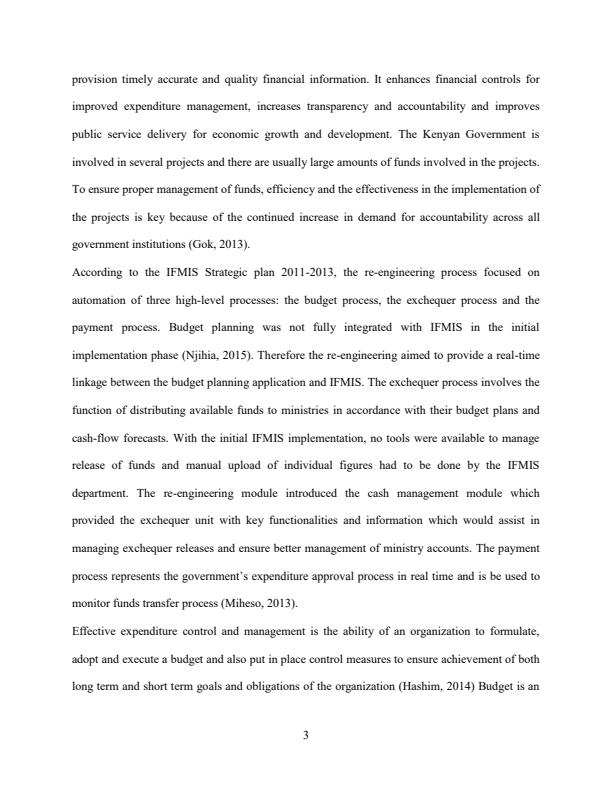 provision timely accurate and quality financial information. It enhances financial controls for improved expenditure management, increases transparency and accountability and improves public service delivery for economic growth and development. The Kenyan Government is involved in several projects and there are usually large amounts of funds involved in the projects. To ensure proper management of funds, efficiency and the effectiveness in the implementation of the projects is key because of the continued increase in demand for accountability across all government institutions (Gok, 2013).

According to the IFMIS Strategic plan 2011-2013, the re-engineering process focused on automation of three high-level processes: the budget process, the exchequer process and the payment process. Budget planning was not fully integrated with IFMIS in the initial implementation phase (Njihia, 2015). Therefore the re-engineering aimed to provide a real-time linkage between the budget planning application and IFMIS. The exchequer process involves the function of distributing available funds to ministries in accordance with their budget plans and cash-flow forecasts. With the initial IFMIS implementation, no tools were available to manage release of funds and manual upload of individual figures had to be done by the IFMIS department. The re-engineering module introduced the cash management module which provided the exchequer unit with key functionalities and information which would assist in managing exchequer releases and ensure better management of ministry accounts. The payment process represents the government's expenditure approval process in real time and is be used to monitor funds transfer process (Miheso, 2013).

Effective expenditure control and management is the ability of an organization to formulate, adopt and execute a budget and also put in place control measures to ensure achievement of both long term and short term goals and obligations of the organization (Hashim, 2014) Budget is an

3